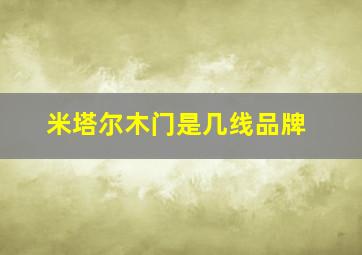 米塔尔木门是几线品牌